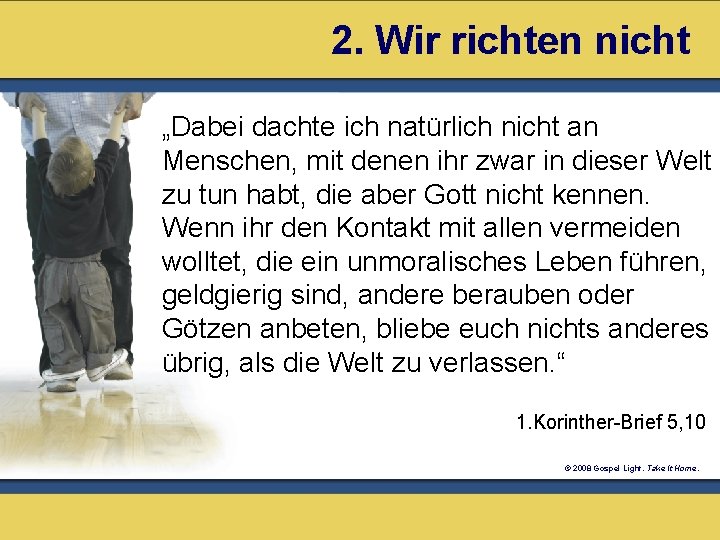 2. Wir richten nicht

„Dabei dachte ich natürlich nicht an Menschen, mit denen ihr zwar in dieser Welt zu tun habt, die aber Gott nicht kennen. Wenn ihr den Kontakt mit allen vermeiden wolltet, die ein unmoralisches Leben führen, geldgierig sind, andere berauben oder Götzen anbeten, bliebe euch nichts anderes übrig, als die Welt zu verlassen.“

1.Korinther-Brief 5,10

© 2008 Gospel Light. Take It Home.